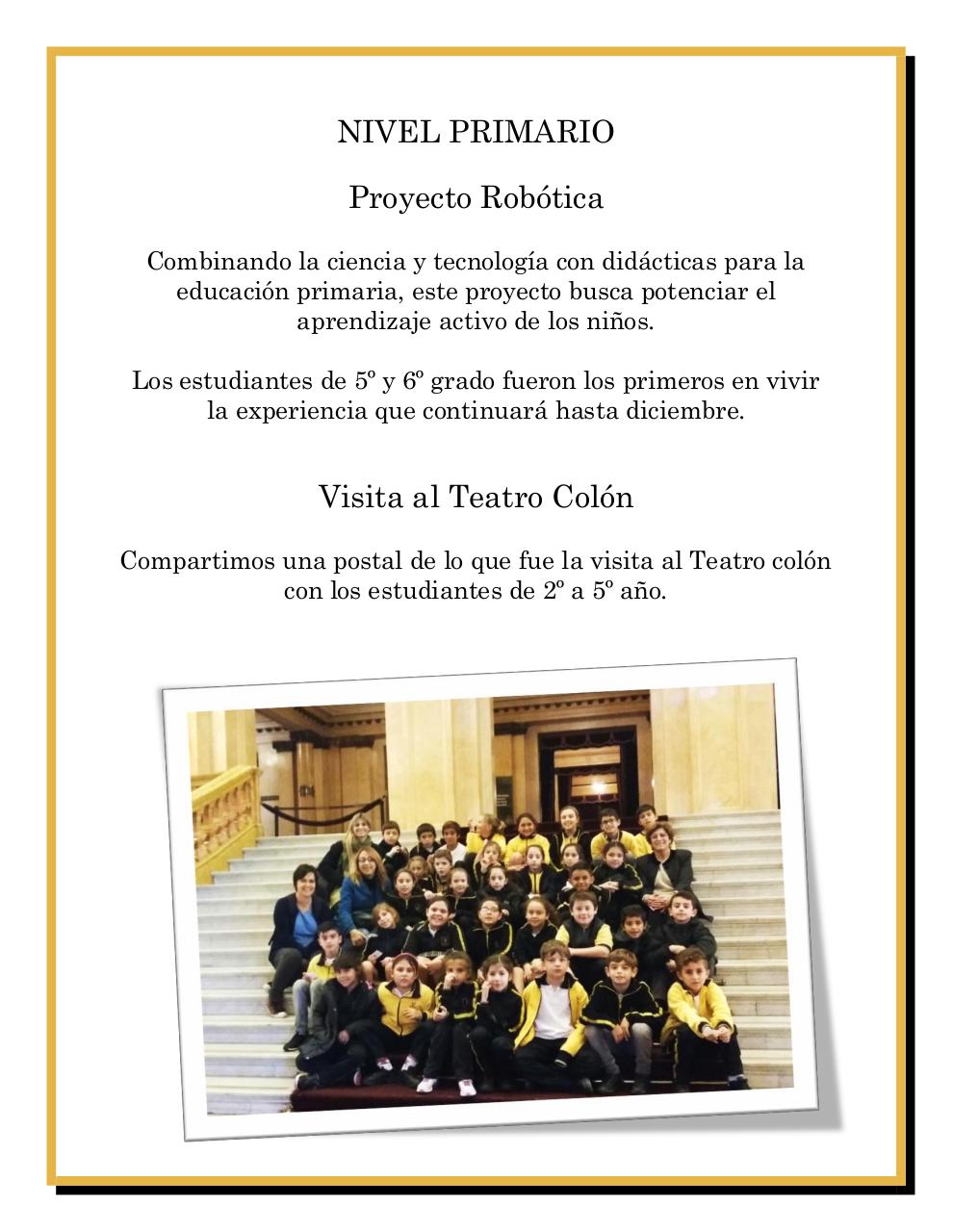 NIVEL PRIMARIO

Proyecto Robótica

Combinando la ciencia y tecnología con didácticas para la educación primaria, este proyecto busca potenciar el aprendizaje activo de los niños.

Los estudiantes de 5º y 6º grado fueron los primeros en vivir la experiencia que continuará hasta diciembre.

Visita al Teatro Colón

Compartimos una postal de lo que fue la visita al Teatro colón con los estudiantes de 2º a 5º año.